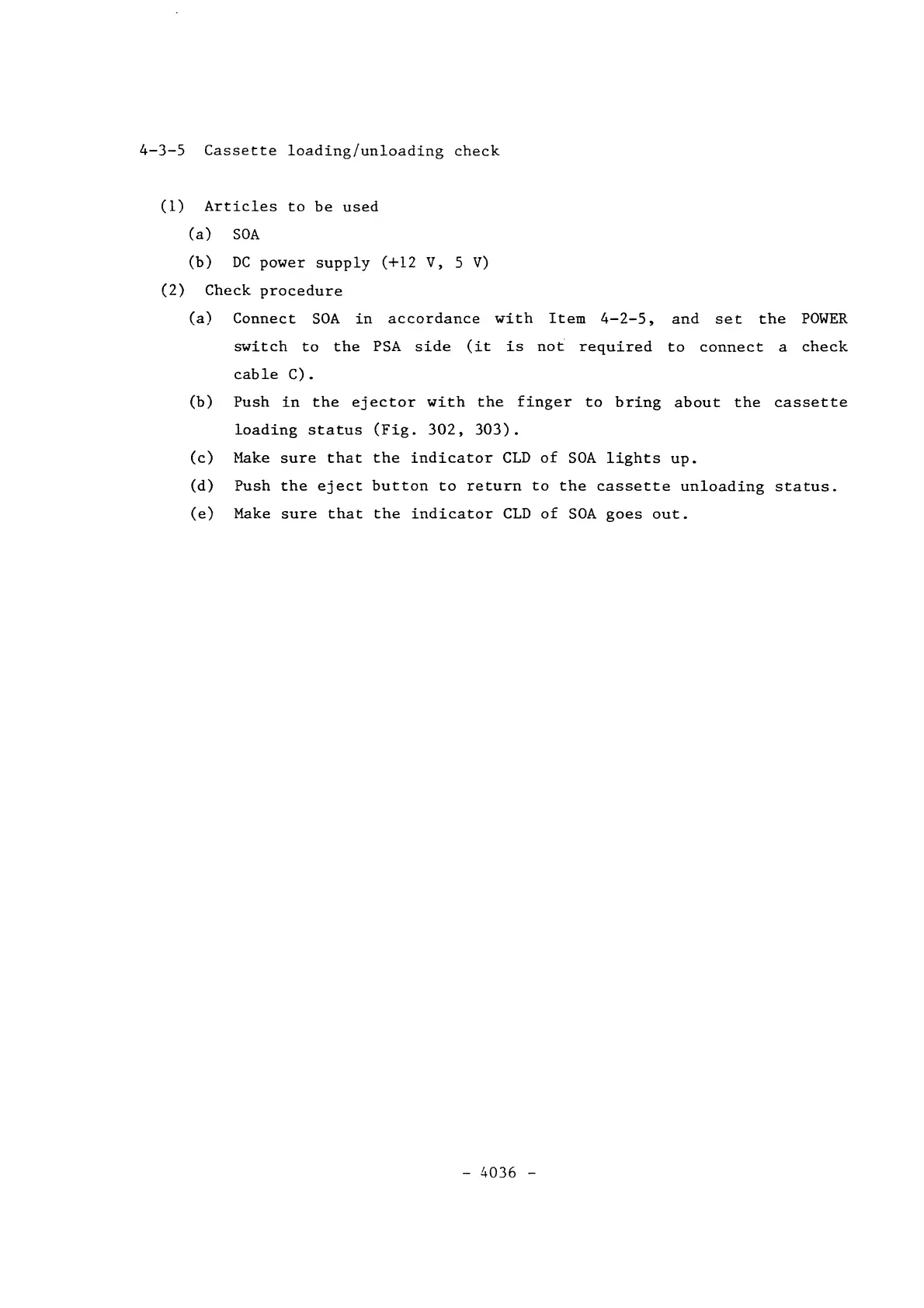 4-3-5 Cassette loading/unloading check

(1) Articles to be used

(a) SOA

(b) DC power supply (+12 V, 5 V)

(2) Check procedure

(a) Connect SOA in accordance with Item 4-2-5, and set the POWER switch to the PSA side (it is not required to connect a check cable C).

(b) Push in the ejector with the finger to bring about the cassette loading status (Fig. 302, 303).

(c) Make sure that the indicator CLD of SOA lights up.

(d) Push the eject button to return to the cassette unloading status.

(e) Make sure that the indicator CLD of SOA goes out.

- 4036 -